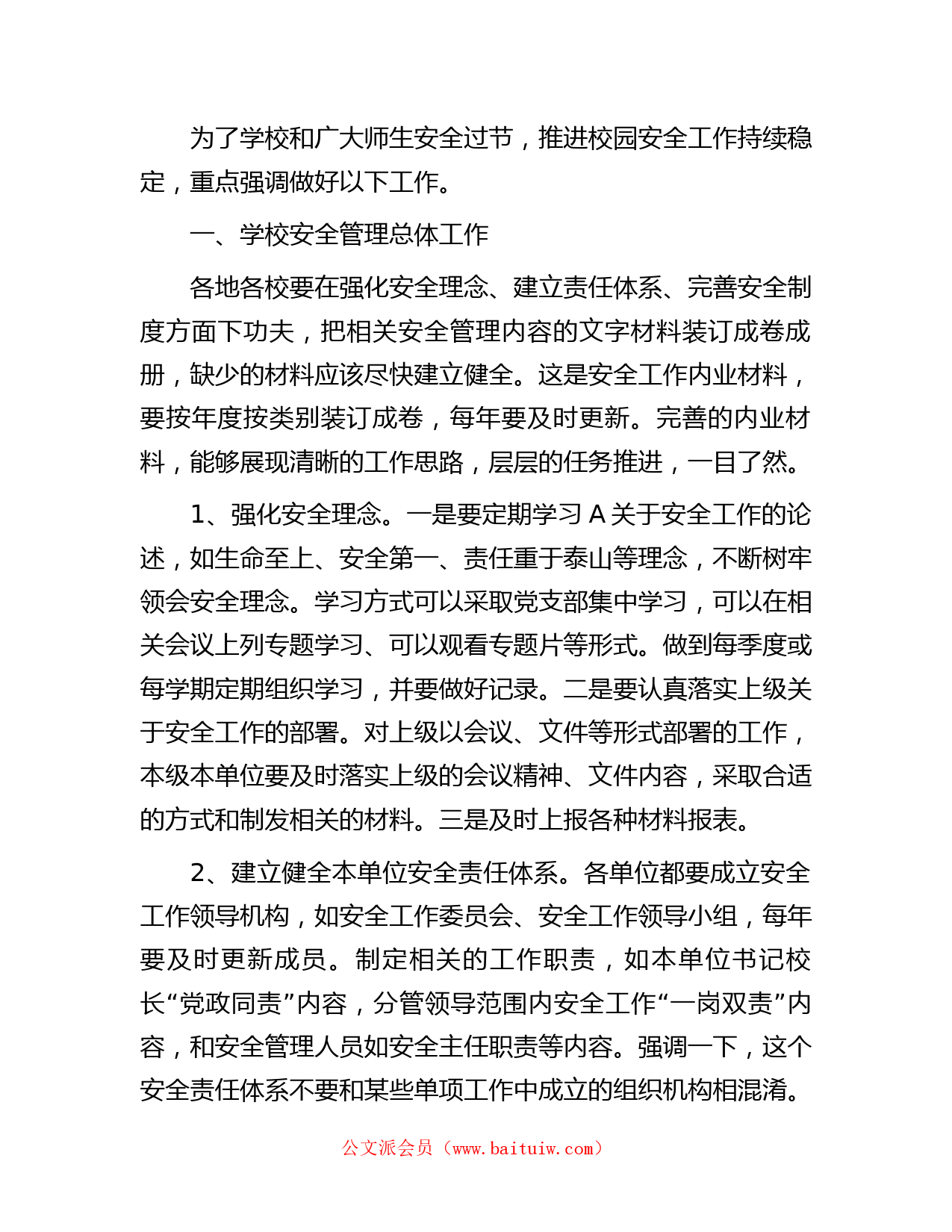 为了学校和广大师生安全过节，推进校园安全工作持续稳定，重点强调做好以下工作。

一、学校安全管理总体工作

各地各校要在强化安全理念、建立责任体系、完善安全制度方面下功夫，把相关安全管理内容的文字材料装订成卷成册，缺少的材料应该尽快建立健全。这是安全工作内业材料，要按年度按类别装订成卷，每年要及时更新。完善的内业材料，能够展现清晰的工作思路，层层的任务推进，一目了然。

1、强化安全理念。一是要定期学习 A 关于安全工作的论述，如生命至上、安全第一、责任重于泰山等理念，不断树牢领会安全理念。学习方式可以采取党支部集中学习，可以在相关会议上列专题学习、可以观看专题片等形式。做到每季度或每学期定期组织学习，并要做好记录。二是要认真落实上级关于安全工作的部署。对上级以会议、文件等形式部署的工作，本级本单位要及时落实上级的会议精神、文件内容，采取合适的方式和制发相关的材料。三是及时上报各种材料报表。

2、建立健全本单位安全责任体系。各单位都要成立安全工作领导机构，如安全工作委员会、安全工作领导小组，每年要及时更新成员。制定相关的工作职责，如本单位书记校长“党政同责”内容，分管领导范围内安全工作“一岗双责”内容，和安全管理人员如安全主任职责等内容。强调一下，这个安全责任体系不要和某些单项工作中成立的组织机构相混淆。

公文派会员（www.baituiw.com）